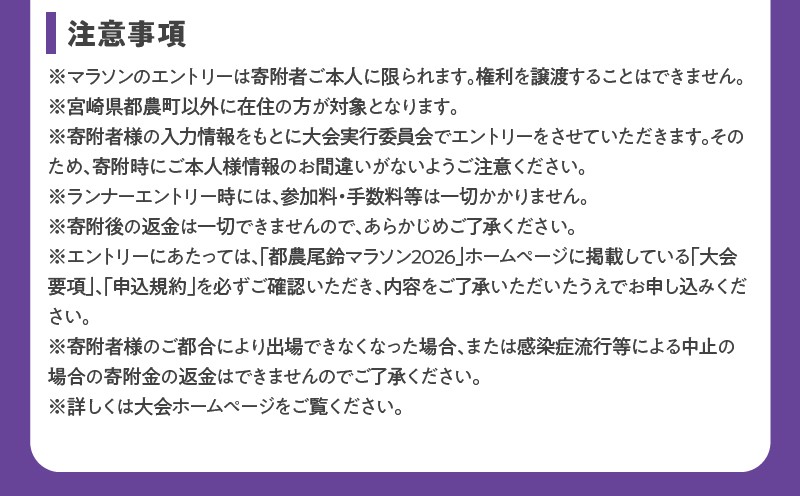 注意事項

※マラソンのエントリーは寄附者ご本人に限られます。権利を譲渡することはできません。

※宮崎県都農町以外に在住の方が対象となります。

※寄附者様の入力情報をもとに大会実行委員会でエントリーをさせていただきます。そのため、寄附時にご本人様情報のお間違いがないようご注意ください。

※ランナーエントリー時には、参加料・手数料等は一切かかりません。

※寄附後の返金は一切できませんので、あらかじめご了承ください。

※エントリーにあたっては、「都農尾鈴マラソン2026」ホームページに掲載している「大会要項」、「申込規約」を必ずご確認いただき、内容をご了承いただいたうえでお申し込みください。

※寄附者様のご都合により出場できなくなった場合、または感染症流行等による中止の場合の寄附金の返金はできませんのでご了承ください。

※詳しくは大会ホームページをご覧ください。